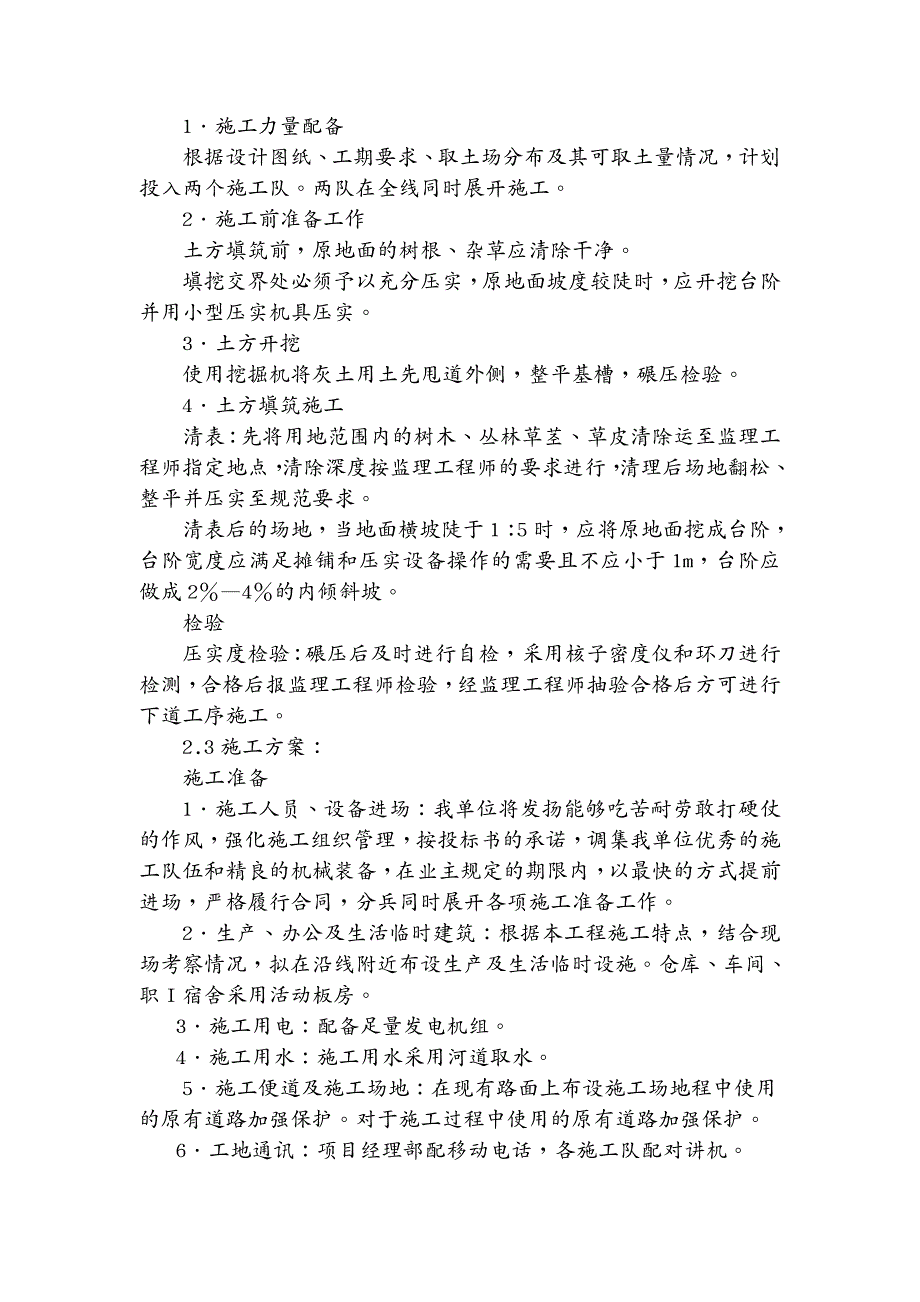 1·施工力量配备

根据设计图纸、工期要求、取土场分布及其可取土量情况，计划投入两个施工队。两队在全线同时展开施工。

2·施工前准备工作

土方填筑前，原地面的树根、杂草应清除干净。

填挖交界处必须予以充分压实，原地面坡度较陡时，应开挖台阶并用小型压实机具压实。

3·土方开挖

使用挖掘机将灰土用土先甩道外侧，整平基槽，碾压检验。

4·土方填筑施工

清表：先将用地范围内的树木、丛林草茎、草皮清除运至监理工程师指定地点，清除深度按监理工程师的要求进行，清理后场地翻松、整平并压实至规范要求。

清表后的场地，当地面横坡陡于1:5时，应将原地面挖成台阶，台阶宽度应满足摊铺和压实设备操作的需要且不应小于1m，台阶应做成2%—4%的内倾斜坡。

检验

压实度检验：碾压后及时进行自检，采用核子密度仪和环刀进行检测，合格后报监理工程师检验，经监理工程师抽验合格后方可进行下道工序施工。

2.3施工方案：

施工准备

1·施工人员、设备进场：我单位将发扬能够吃苦耐劳敢打硬仗的作风，强化施工组织管理，按投标书的承诺，调集我单位优秀的施工队伍和精良的机械装备，在业主规定的期限内，以最快的方式提前进场，严格履行合同，分兵同时展开各项施工准备工作。

2·生产、办公及生活临时建筑：根据本工程施工特点，结合现场考察情况，拟在沿线附近布设生产及生活临时设施。仓库、车间、职I宿舍采用活动板房。

3·施工用电：配备足量发电机组。

4·施工用水：施工用水采用河道取水。

5·施工便道及施工场地：在现有路面上布设施工场地程中使用的原有道路加强保护。对于施工过程中使用的原有道路加强保护。

6·工地通讯：项目经理部配移动电话，各施工队配对讲机。